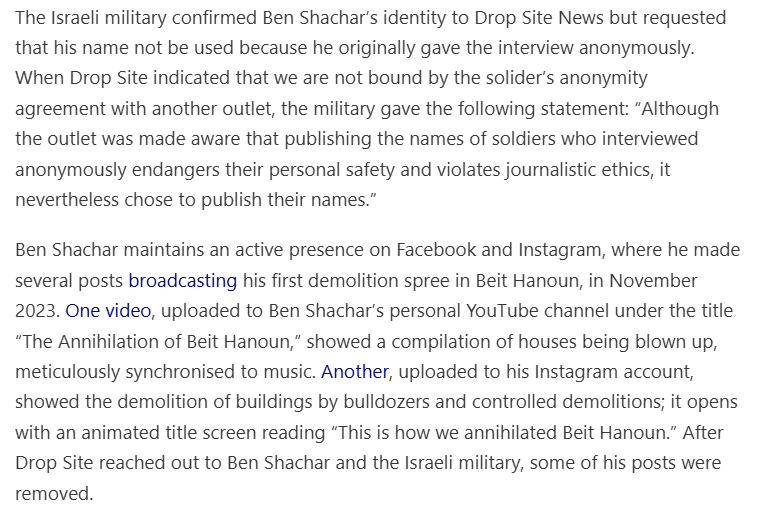 The Israeli military confirmed Ben Shachar's identity to Drop Site News but requested that his name not be used because he originally gave the interview anonymously. When Drop Site indicated that we are not bound by the solider's anonymity agreement with another outlet, the military gave the following statement: "Although the outlet was made aware that publishing the names of soldiers who interviewed anonymously endangers their personal safety and violates journalistic ethics, it nevertheless chose to publish their names."

Ben Shachar maintains an active presence on Facebook and Instagram, where he made several posts broadcasting his first demolition spree in Beit Hanoun, in November 2023. One video, uploaded to Ben Shachar's personal YouTube channel under the title "The Annihilation of Beit Hanoun," showed a compilation of houses being blown up, meticulously synchronised to music. Another, uploaded to his Instagram account, showed the demolition of buildings by bulldozers and controlled demolitions; it opens with an animated title screen reading "This is how we annihilated Beit Hanoun." After Drop Site reached out to Ben Shachar and the Israeli military, some of his posts were removed.